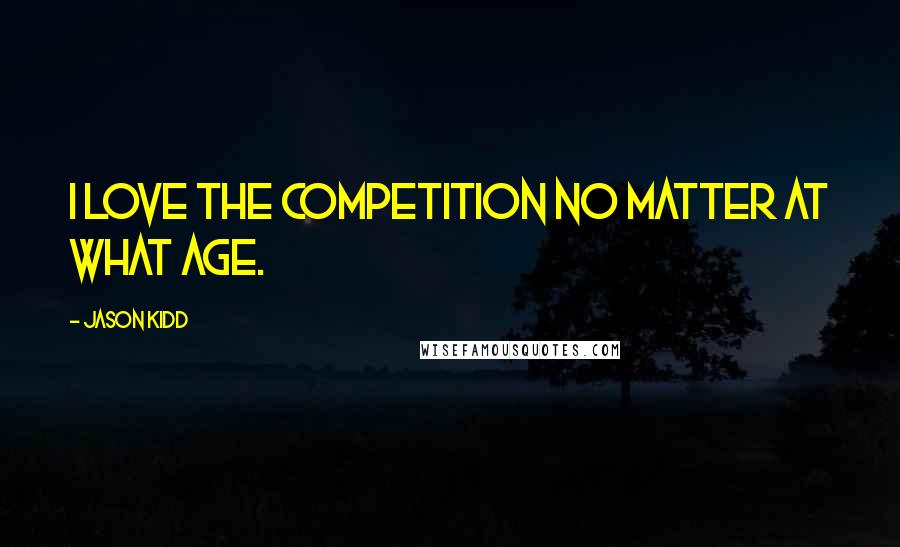 I LOVE THE COMPETITION NO MATTER AT WHAT AGE.

- JASON KIDD

WISEFAMOUSQUOTES.COM